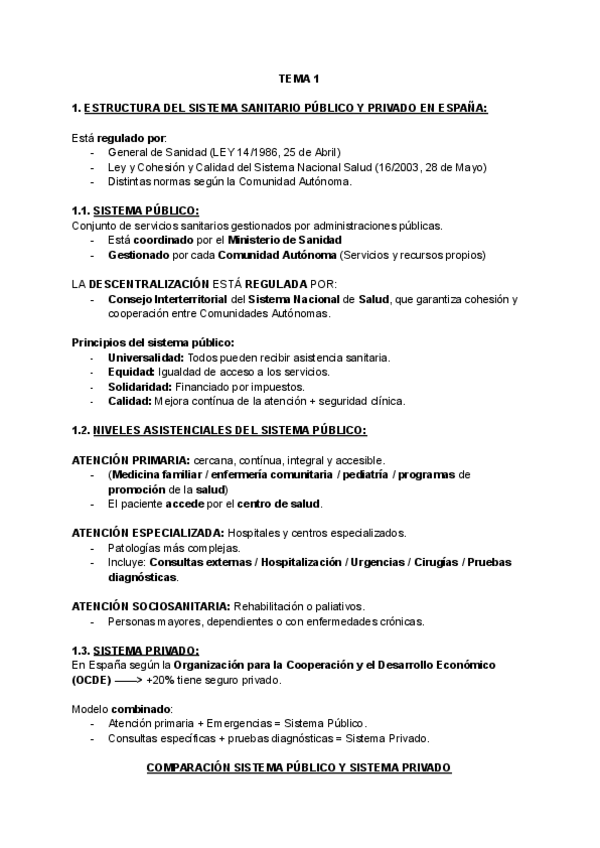 TEMA 1

1. ESTRUCTURA DEL SISTEMA SANITARIO PÚBLICO Y PRIVADO EN ESPAÑA:

Está regulado por:
- General de Sanidad (LEY 14/1986, 25 de Abril)
- Ley y Cohesión y Calidad del Sistema Nacional Salud (16/2003, 28 de Mayo)
- Distintas normas según la Comunidad Autónoma.

1.1. SISTEMA PÚBLICO:
Conjunto de servicios sanitarios gestionados por administraciones públicas.
- Está coordinado por el Ministerio de Sanidad
- Gestionado por cada Comunidad Autónoma (Servicios y recursos propios)

LA DESCENTRALIZACIÓN ESTÁ REGULADA POR:
- Consejo Interterritorial del Sistema Nacional de Salud, que garantiza cohesión y cooperación entre Comunidades Autónomas.

Principios del sistema público:
- Universalidad: Todos pueden recibir asistencia sanitaria.
- Equidad: Igualdad de acceso a los servicios.
- Solidaridad: Financiado por impuestos.
- Calidad: Mejora contínua de la atención + seguridad clínica.

1.2. NIVELES ASISTENCIALES DEL SISTEMA PÚBLICO:

ATENCIÓN PRIMARIA: cercana, contínua, integral y accesible.
- (Medicina familiar / enfermería comunitaria / pediatría / programas de promoción de la salud)
- El paciente accede por el centro de salud.

ATENCIÓN ESPECIALIZADA: Hospitales y centros especializados.
- Patologías más complejas.
- Incluye: Consultas externas / Hospitalización / Urgencias / Cirugías / Pruebas diagnósticas.

ATENCIÓN SOCIOSANITARIA: Rehabilitación o paliativos.
- Personas mayores, dependientes o con enfermedades crónicas.

1.3. SISTEMA PRIVADO:
En España según la Organización para la Cooperación y el Desarrollo Económico (OCDE) ——> +20% tiene seguro privado.

Modelo combinado:
- Atención primaria + Emergencias = Sistema Público.
- Consultas específicas + pruebas diagnósticas = Sistema Privado.

COMPARACIÓN SISTEMA PÚBLICO Y SISTEMA PRIVADO